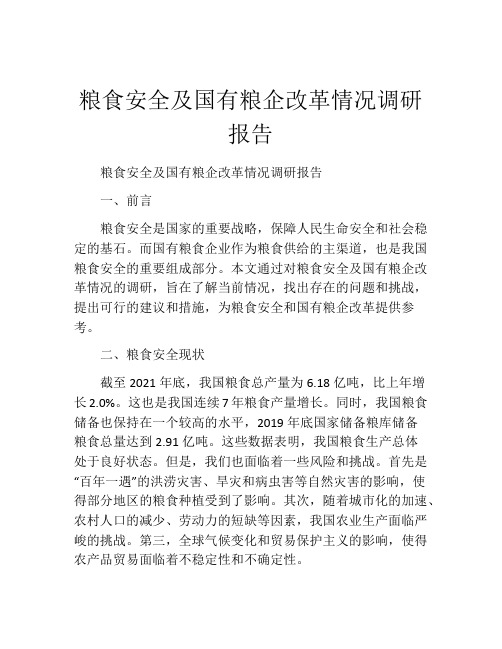 粮食安全及国有粮企改革情况调研报告

粮食安全及国有粮企改革情况调研报告

一、前言

粮食安全是国家的重要战略，保障人民生命安全和社会稳定的基石。而国有粮食企业作为粮食供给的主渠道，也是我国粮食安全的重要组成部分。本文通过对粮食安全及国有粮企改革情况的调研，旨在了解当前情况，找出存在的问题和挑战，提出可行的建议和措施，为粮食安全和国有粮企改革提供参考。

二、粮食安全现状

截至 2021 年底，我国粮食总产量为 6.18 亿吨，比上年增长 2.0%。这也是我国连续 7 年粮食产量增长。同时，我国粮食储备也保持在一个较高的水平，2019 年底国家储备粮库储备粮食总量达到 2.91 亿吨。这些数据表明，我国粮食生产总体处于良好状态。但是，我们也面临着一些风险和挑战。首先是“百年一遇”的洪涝灾害、旱灾和病虫害等自然灾害的影响，使得部分地区的粮食种植受到了影响。其次，随着城市化的加速、农村人口的减少、劳动力的短缺等因素，我国农业生产面临严峻的挑战。第三，全球气候变化和贸易保护主义的影响，使得农产品贸易面临着不稳定性和不确定性。